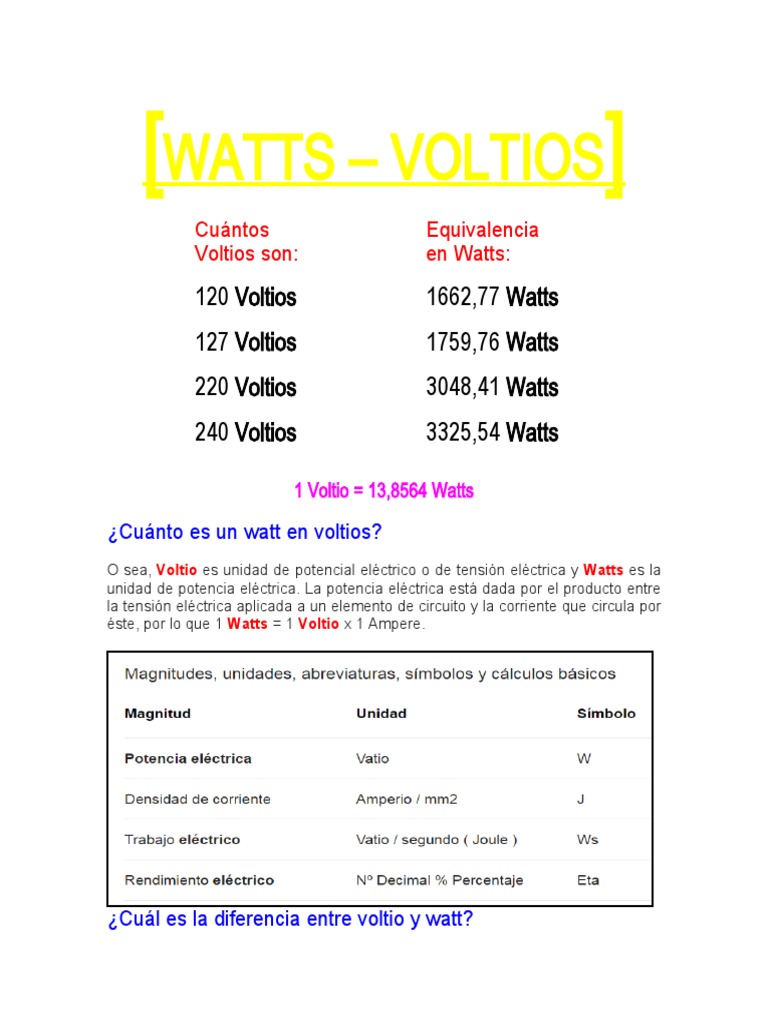 [WATTS – VOLTIOS]

| Cuántos Voltios son: | Equivalencia en Watts: |
|---|---|
| 120 Voltios | 1662,77 Watts |
| 127 Voltios | 1759,76 Watts |
| 220 Voltios | 3048,41 Watts |
| 240 Voltios | 3325,54 Watts |

1 Voltio = 13,8564 Watts

¿Cuánto es un watt en voltios?

O sea, Voltio es unidad de potencial eléctrico o de tensión eléctrica y Watts es la unidad de potencia eléctrica. La potencia eléctrica está dada por el producto entre la tensión eléctrica aplicada a un elemento de circuito y la corriente que circula por éste, por lo que 1 Watts = 1 Voltio x 1 Ampere.

Magnitudes, unidades, abreviaturas, símbolos y cálculos básicos

| Magnitud | Unidad | Símbolo |
|---|---|---|
| Potencia eléctrica | Vatio | W |
| Densidad de corriente | Amperio / mm2 | J |
| Trabajo eléctrico | Vatio / segundo ( Joule ) | Ws |
| Rendimiento eléctrico | Nº Decimal % Percentaje | Eta |

¿Cuál es la diferencia entre voltio y watt?